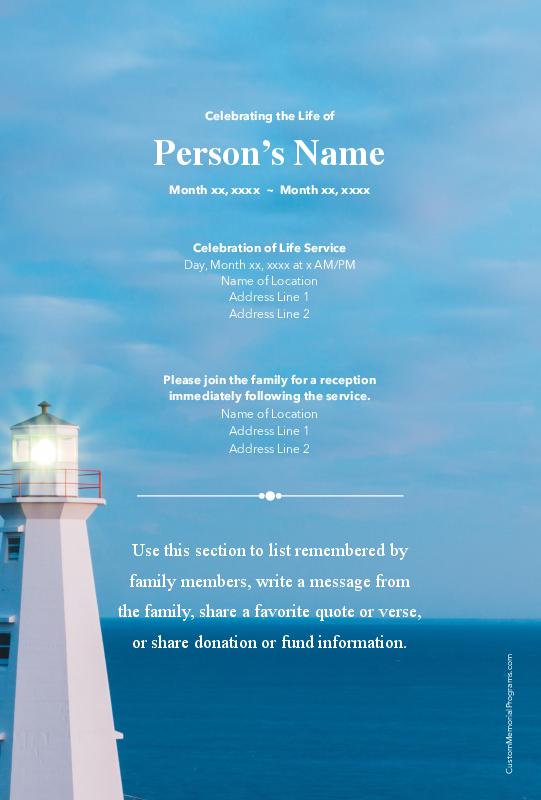 Celebrating the Life of

Person's Name

Month xx, xxxx ~ Month xx, xxxx

Celebration of Life Service
Day, Month xx, xxxx at x AM/PM
Name of Location
Address Line 1
Address Line 2

Please join the family for a reception immediately following the service.
Name of Location
Address Line 1
Address Line 2

Use this section to list remembered by family members, write a message from the family, share a favorite quote or verse, or share donation or fund information.

CustomMemorialPrograms.com